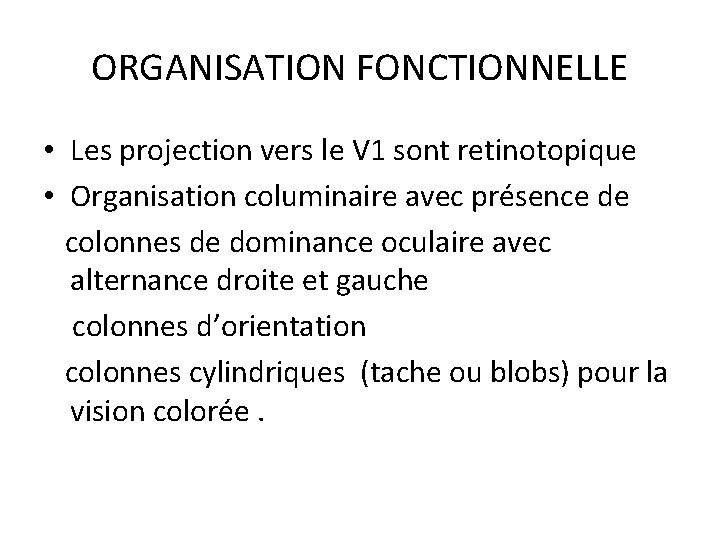 ORGANISATION FONCTIONNELLE

• Les projection vers le V1 sont retinotopique
• Organisation columinaire avec présence de

colonnes de dominance oculaire avec alternance droite et gauche

colonnes d’orientation

colonnes cylindriques (tache ou blobs) pour la vision colorée .